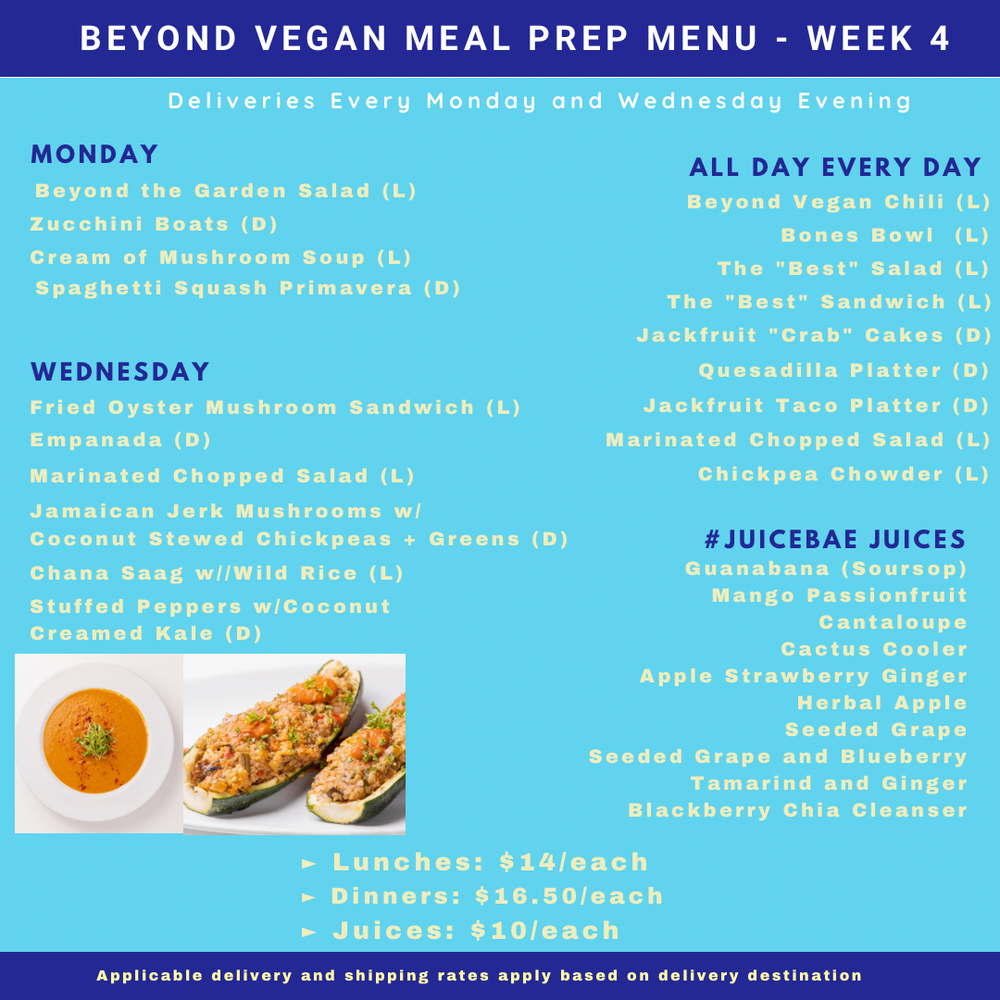 BEYOND VEGAN MEAL PREP MENU - WEEK 4

Deliveries Every Monday and Wednesday Evening

MONDAY
Beyond the Garden Salad (L)
Zucchini Boats (D)
Cream of Mushroom Soup (L)
Spaghetti Squash Primavera (D)

WEDNESDAY
Fried Oyster Mushroom Sandwich (L)
Empanada (D)
Marinated Chopped Salad (L)
Jamaican Jerk Mushrooms w/ Coconut Stewed Chickpeas + Greens (D)
Chana Saag w//Wild Rice (L)
Stuffed Peppers w/Coconut Creamed Kale (D)

ALL DAY EVERY DAY
Beyond Vegan Chili (L)
Bones Bowl (L)
The "Best" Salad (L)
The "Best" Sandwich (L)
Jackfruit "Crab" Cakes (D)
Quesadilla Platter (D)
Jackfruit Taco Platter (D)
Marinated Chopped Salad (L)
Chickpea Chowder (L)

#JUICEBAE JUICES
Guanabana (Soursop)
Mango Passionfruit
Cantaloupe
Cactus Cooler
Apple Strawberry Ginger
Herbal Apple
Seeded Grape
Seeded Grape and Blueberry
Tamarind and Ginger
Blackberry Chia Cleanser

► Lunches: $14/each
► Dinners: $16.50/each
► Juices: $10/each

Applicable delivery and shipping rates apply based on delivery destination